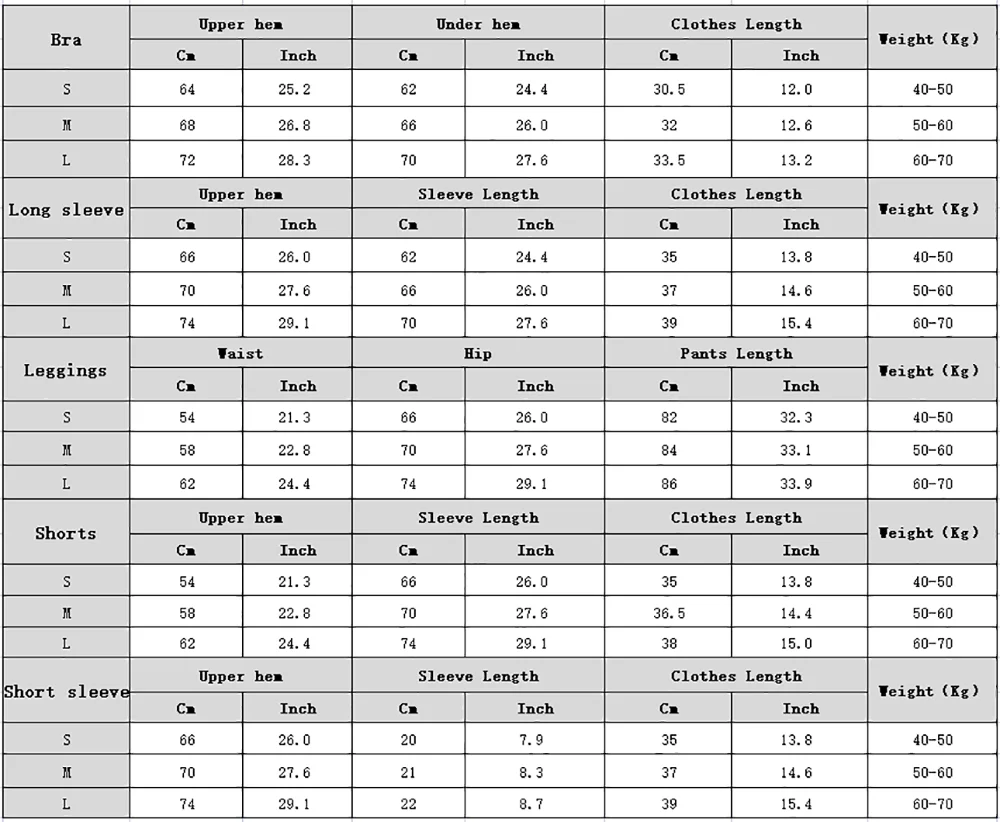 | Bra | Upper hem | | Under hem | | Clothes Length | | Weight (Kg) |
|---|---|---|---|---|---|---|---|
| | Cm | Inch | Cm | Inch | Cm | Inch | |
| S | 64 | 25.2 | 62 | 24.4 | 30.5 | 12.0 | 40-50 |
| M | 68 | 26.8 | 66 | 26.0 | 32 | 12.6 | 50-60 |
| L | 72 | 28.3 | 70 | 27.6 | 33.5 | 13.2 | 60-70 |
| Long sleeve | Upper hem | | Sleeve Length | | Clothes Length | | Weight (Kg) |
| | Cm | Inch | Cm | Inch | Cm | Inch | |
| S | 66 | 26.0 | 62 | 24.4 | 35 | 13.8 | 40-50 |
| M | 70 | 27.6 | 66 | 26.0 | 37 | 14.6 | 50-60 |
| L | 74 | 29.1 | 70 | 27.6 | 39 | 15.4 | 60-70 |
| Leggings | Waist | | Hip | | Pants Length | | Weight (Kg) |
| | Cm | Inch | Cm | Inch | Cm | Inch | |
| S | 54 | 21.3 | 66 | 26.0 | 82 | 32.3 | 40-50 |
| M | 58 | 22.8 | 70 | 27.6 | 84 | 33.1 | 50-60 |
| L | 62 | 24.4 | 74 | 29.1 | 86 | 33.9 | 60-70 |
| Shorts | Upper hem | | Sleeve Length | | Clothes Length | | Weight (Kg) |
| | Cm | Inch | Cm | Inch | Cm | Inch | |
| S | 54 | 21.3 | 66 | 26.0 | 35 | 13.8 | 40-50 |
| M | 58 | 22.8 | 70 | 27.6 | 36.5 | 14.4 | 50-60 |
| L | 62 | 24.4 | 74 | 29.1 | 38 | 15.0 | 60-70 |
| Short sleeve | Upper hem | | Sleeve Length | | Clothes Length | | Weight (Kg) |
| | Cm | Inch | Cm | Inch | Cm | Inch | |
| S | 66 | 26.0 | 20 | 7.9 | 35 | 13.8 | 40-50 |
| M | 70 | 27.6 | 21 | 8.3 | 37 | 14.6 | 50-60 |
| L | 74 | 29.1 | 22 | 8.7 | 39 | 15.4 | 60-70 |